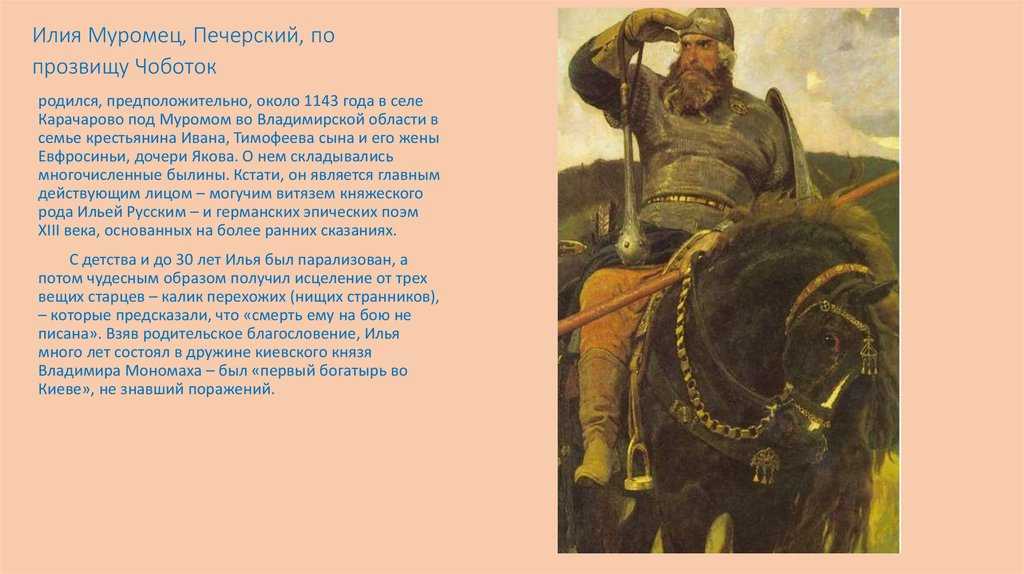 Илия Муромец, Печерский, по прозвищу Чоботок

родился, предположительно, около 1143 года в селе Карачарово под Муромом во Владимирской области в семье крестьянина Ивана, Тимофеева сына и его жены Евфросиньи, дочери Якова. О нем складывались многочисленные былины. Кстати, он является главным действующим лицом – могучим витязем княжеского рода Ильей Русским – и германских эпических поэм XIII века, основанных на более ранних сказаниях.

С детства и до 30 лет Илья был парализован, а потом чудесным образом получил исцеление от трех вещих старцев – калик перехожих (нищих странников), – которые предсказали, что «смерть ему на бою не писана». Взяв родительское благословение, Илья много лет состоял в дружине киевского князя Владимира Мономаха – был «первый богатырь во Киеве», не знавший поражений.